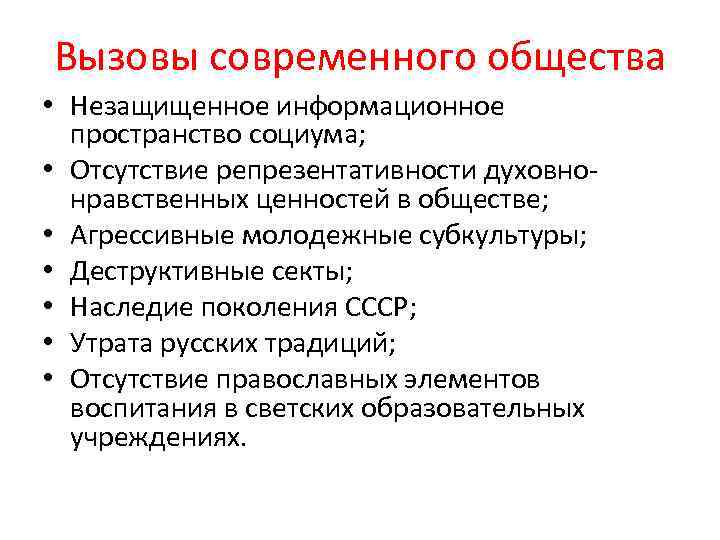 Вызовы современного общества

• Незащищенное информационное пространство социума;
• Отсутствие репрезентативности духовно-нравственных ценностей в обществе;
• Агрессивные молодежные субкультуры;
• Деструктивные секты;
• Наследие поколения СССР;
• Утрата русских традиций;
• Отсутствие православных элементов воспитания в светских образовательных учреждениях.